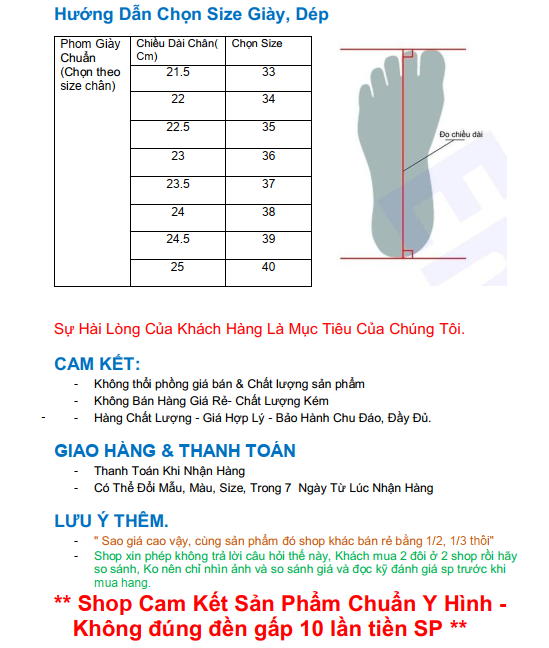 Hướng Dẫn Chọn Size Giày, Dép

| Phom Giày Chuẩn (Chọn theo size chân) | Chiều Dài Chân( Cm) | Chọn Size |
|---|---|---|
| | 21.5 | 33 |
| | 22 | 34 |
| | 22.5 | 35 |
| | 23 | 36 |
| | 23.5 | 37 |
| | 24 | 38 |
| | 24.5 | 39 |
| | 25 | 40 |

Đo chiều dài

Sự Hài Lòng Của Khách Hàng Là Mục Tiêu Của Chúng Tôi.

CAM KẾT:
- Không thổi phồng giá bán & Chất lượng sản phẩm
- Không Bán Hàng Giá Rẻ- Chất Lượng Kém
- Hàng Chất Lượng - Giá Hợp Lý - Bảo Hành Chu Đáo, Đầy Đủ.

GIAO HÀNG & THANH TOÁN
- Thanh Toán Khi Nhận Hàng
- Có Thể Đổi Mẫu, Màu, Size, Trong 7 Ngày Từ Lúc Nhận Hàng

LƯU Ý THÊM.
- " Sao giá cao vậy, cùng sản phẩm đó shop khác bán rẻ bằng 1/2, 1/3 thôi"
- Shop xin phép không trả lời câu hỏi thế này, Khách mua 2 đôi ở 2 shop rồi hãy so sánh, Ko nên chỉ nhìn ảnh và so sánh giá và đọc kỹ đánh giá sp trước khi mua hang.

** Shop Cam Kết Sản Phẩm Chuẩn Y Hình - Không đúng đền gấp 10 lần tiền SP **